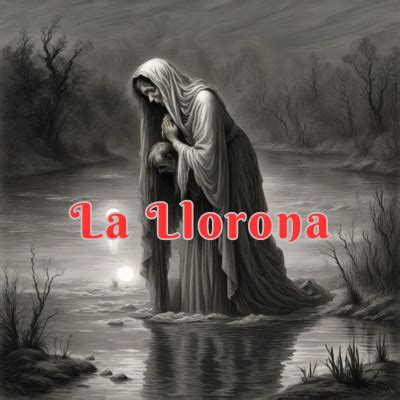 La Llorona